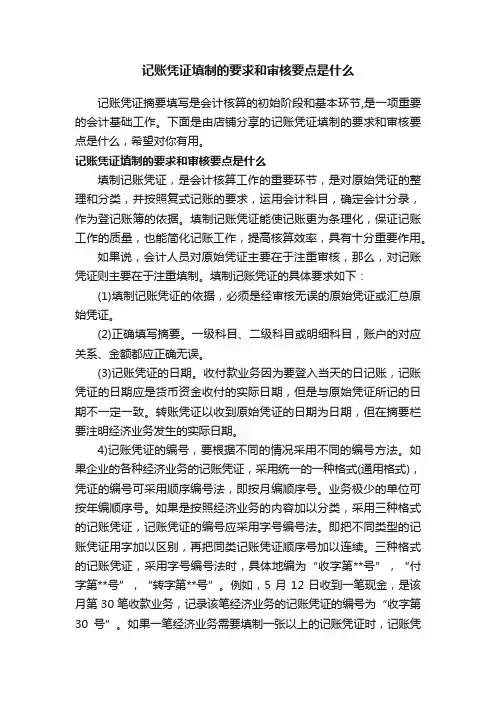 记账凭证填制的要求和审核要点是什么

记账凭证摘要填写是会计核算的初始阶段和基本环节,是一项重要的会计基础工作。下面是由店铺分享的记账凭证填制的要求和审核要点是什么，希望对你有用。

记账凭证填制的要求和审核要点是什么

填制记账凭证，是会计核算工作的重要环节，是对原始凭证的整理和分类，并按照复式记账的要求，运用会计科目，确定会计分录，作为登记账簿的依据。填制记账凭证能使记账更为条理化，保证记账工作的质量，也能简化记账工作，提高核算效率，具有十分重要作用。

如果说，会计人员对原始凭证主要在于注重审核，那么，对记账凭证则主要在于注重填制。填制记账凭证的具体要求如下：

(1)填制记账凭证的依据，必须是经审核无误的原始凭证或汇总原始凭证。

(2)正确填写摘要。一级科目、二级科目或明细科目，账户的对应关系、金额都应正确无误。

(3)记账凭证的日期。收付款业务因为要登入当天的日记账，记账凭证的日期应是货币资金收付的实际日期，但是与原始凭证所记的日期不一定一致。转账凭证以收到原始凭证的日期为日期，但在摘要栏要注明经济业务发生的实际日期。

4)记账凭证的编号，要根据不同的情况采用不同的编号方法。如果企业的各种经济业务的记账凭证，采用统一的一种格式(通用格式)，凭证的编号可采用顺序编号法，即按月编顺序号。业务极少的单位可按年编顺序号。如果是按照经济业务的内容加以分类，采用三种格式的记账凭证，记账凭证的编号应采用字号编号法。即把不同类型的记账凭证用字加以区别，再把同类记账凭证顺序号加以连续。三种格式的记账凭证，采用字号编号法时，具体地编为“收字第**号”，“付字第**号”，“转字第**号”。例如，5 月 12 日收到一笔现金，是该月第 30 笔收款业务，记录该笔经济业务的记账凭证的编号为“收字第 30 号”。如果一笔经济业务需要填制一张以上的记账凭证时，记账凭